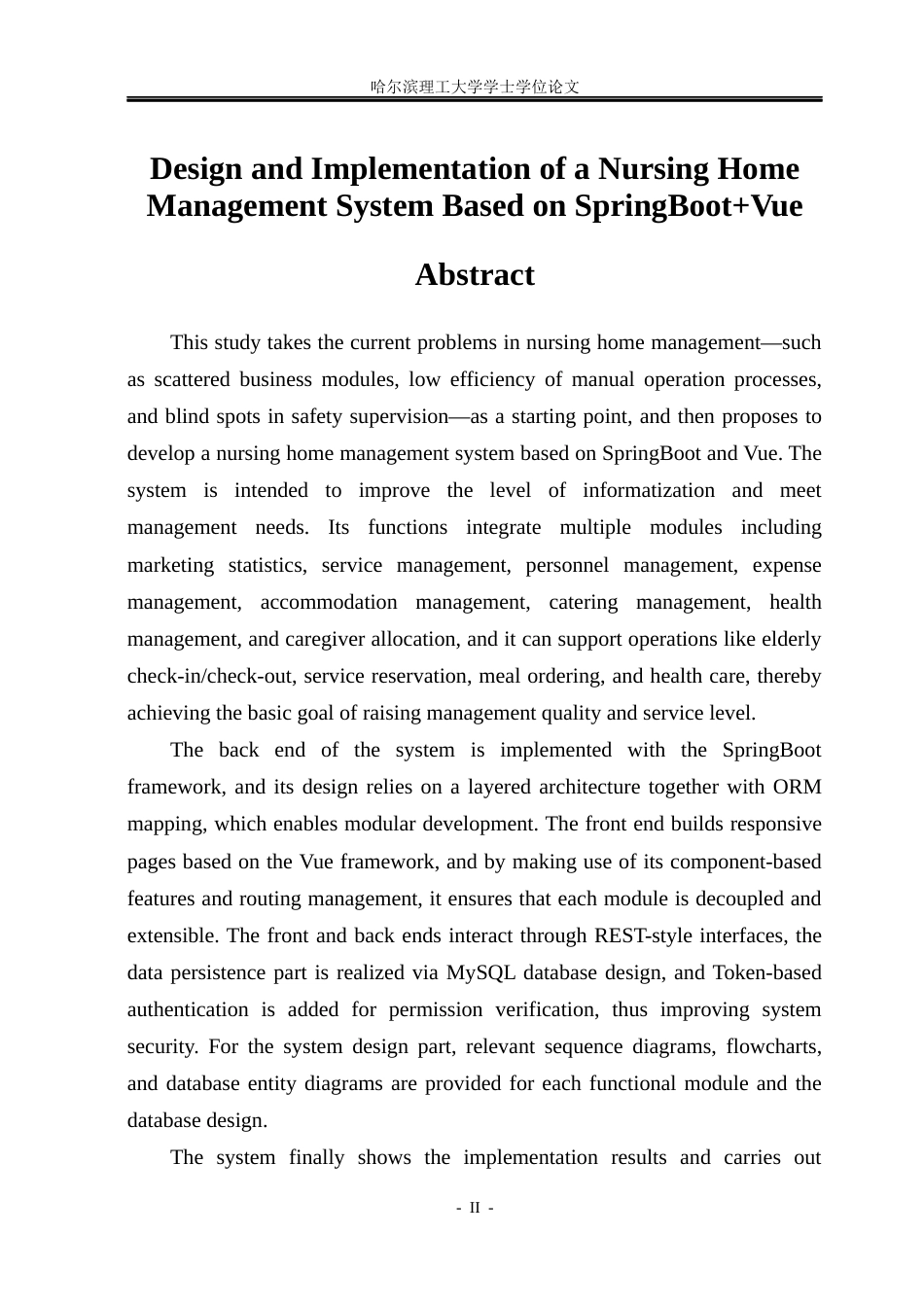 哈尔滨理工大学学士学位论文

Design and Implementation of a Nursing Home Management System Based on SpringBoot+Vue

Abstract

This study takes the current problems in nursing home management—such as scattered business modules, low efficiency of manual operation processes, and blind spots in safety supervision—as a starting point, and then proposes to develop a nursing home management system based on SpringBoot and Vue. The system is intended to improve the level of informatization and meet management needs. Its functions integrate multiple modules including marketing statistics, service management, personnel management, expense management, accommodation management, catering management, health management, and caregiver allocation, and it can support operations like elderly check-in/check-out, service reservation, meal ordering, and health care, thereby achieving the basic goal of raising management quality and service level.

The back end of the system is implemented with the SpringBoot framework, and its design relies on a layered architecture together with ORM mapping, which enables modular development. The front end builds responsive pages based on the Vue framework, and by making use of its component-based features and routing management, it ensures that each module is decoupled and extensible. The front and back ends interact through REST-style interfaces, the data persistence part is realized via MySQL database design, and Token-based authentication is added for permission verification, thus improving system security. For the system design part, relevant sequence diagrams, flowcharts, and database entity diagrams are provided for each functional module and the database design.

The system finally shows the implementation results and carries out

- II -